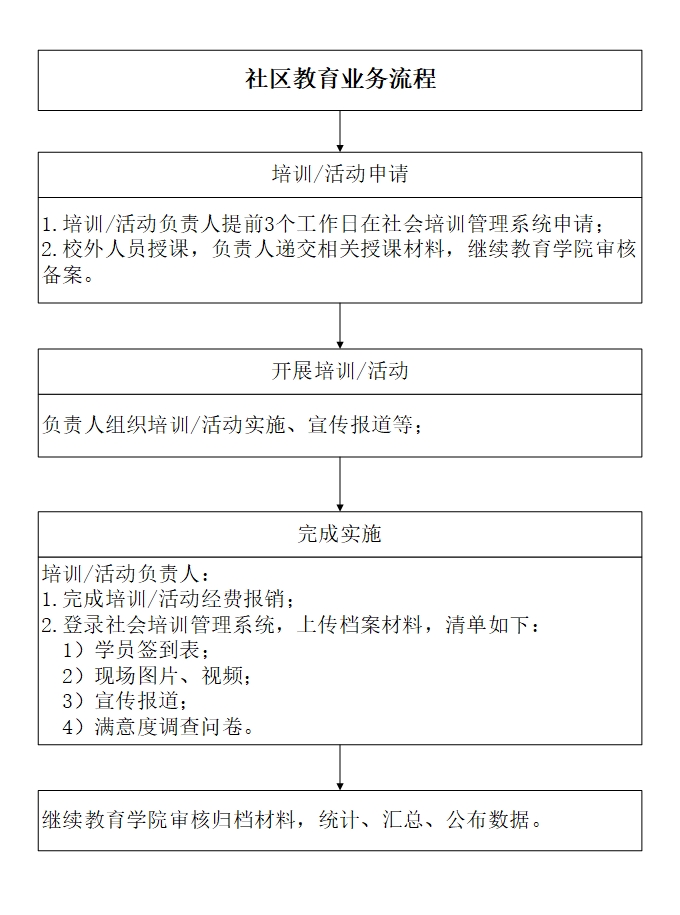 社区教育业务流程

培训/活动申请

1.培训/活动负责人提前3个工作日在社会培训管理系统申请；
2.校外人员授课，负责人递交相关授课材料，继续教育学院审核备案。

开展培训/活动

负责人组织培训/活动实施、宣传报道等；

完成实施

培训/活动负责人：
1.完成培训/活动经费报销；
2.登录社会培训管理系统，上传档案材料，清单如下：
1）学员签到表；
2）现场图片、视频；
3）宣传报道；
4）满意度调查问卷。

继续教育学院审核归档材料，统计、汇总、公布数据。